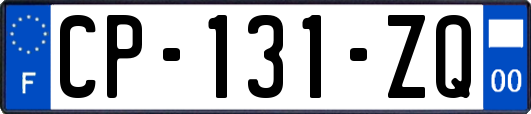 F
CP-131-ZQ
00